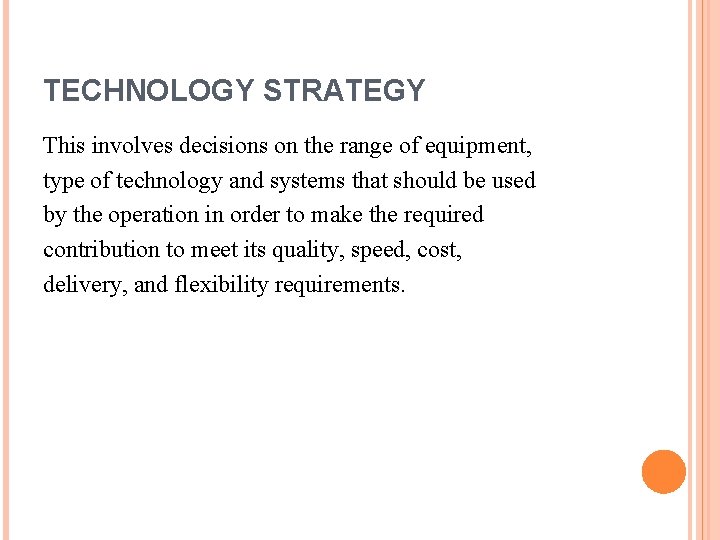 TECHNOLOGY STRATEGY

This involves decisions on the range of equipment, type of technology and systems that should be used by the operation in order to make the required contribution to meet its quality, speed, cost, delivery, and flexibility requirements.